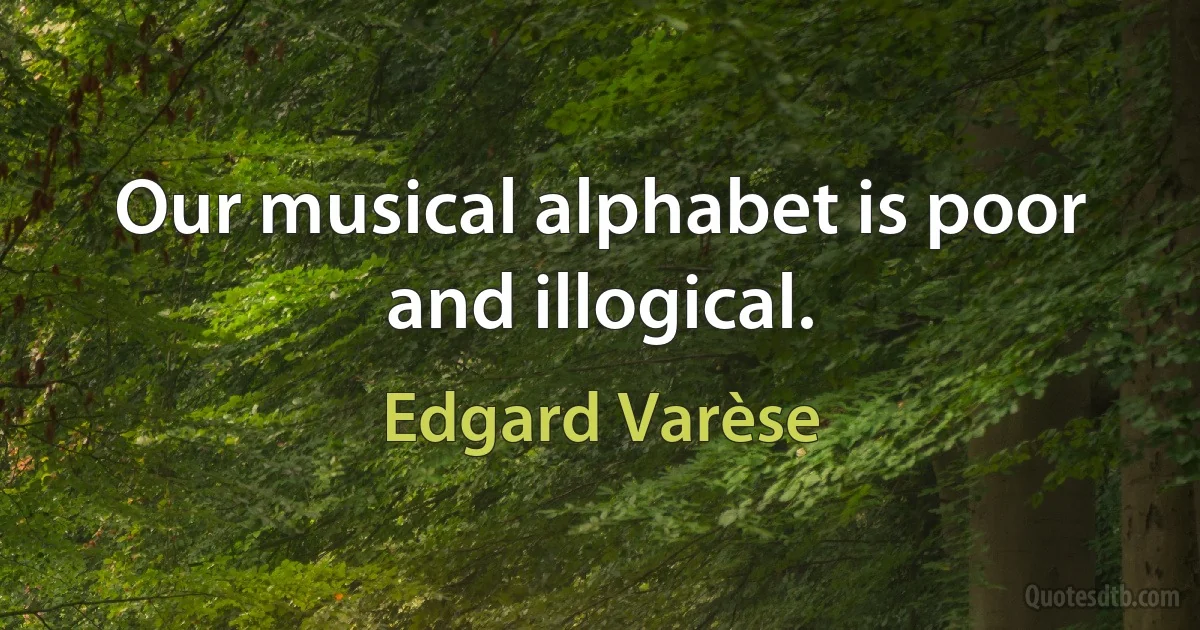 Our musical alphabet is poor and illogical.

Edgard Varèse

Quotesdtb.com